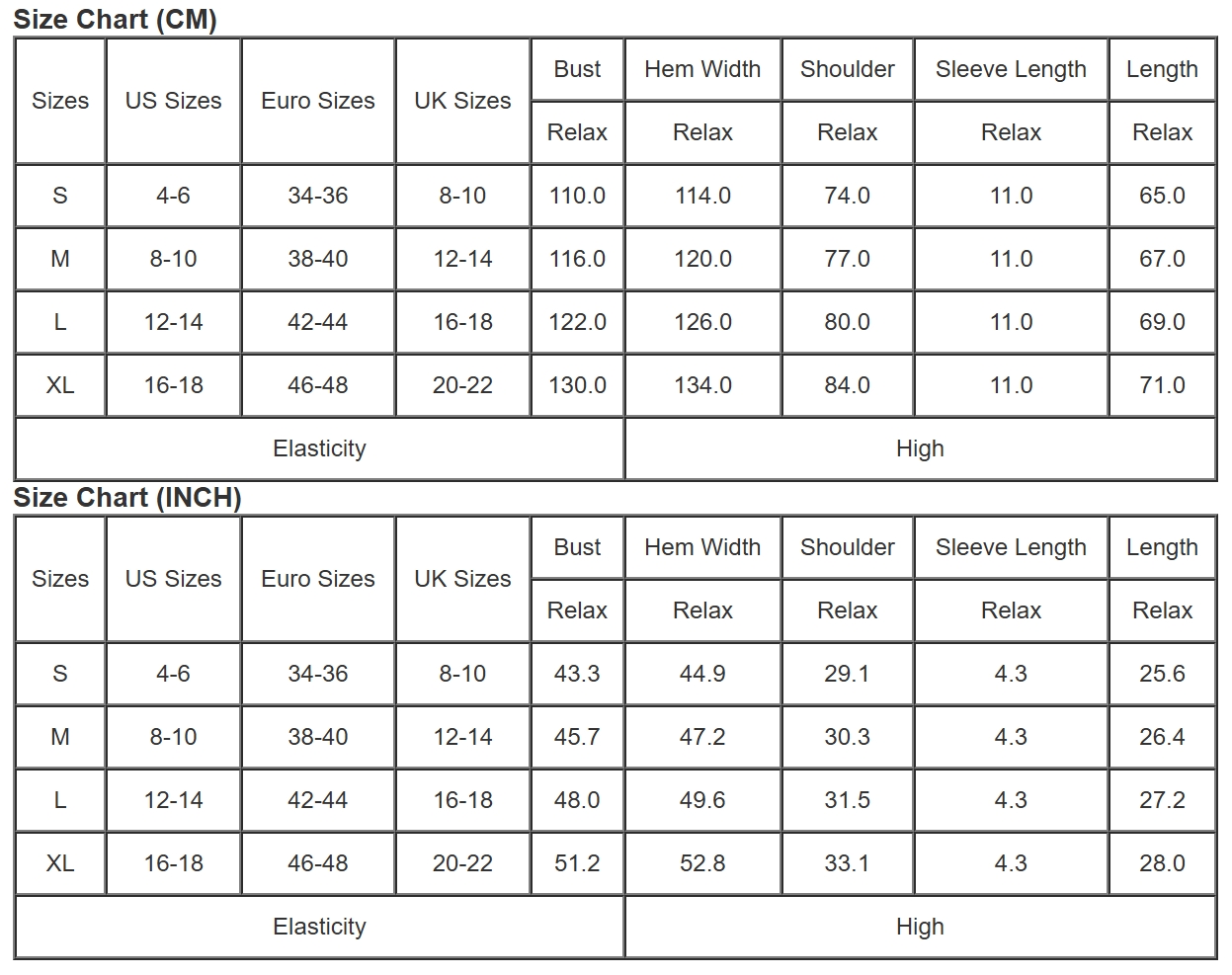 Size Chart (CM)

| Sizes | US Sizes | Euro Sizes | UK Sizes | Bust | Hem Width | Shoulder | Sleeve Length | Length |
|---|---|---|---|---|---|---|---|---|
| | | | | Relax | Relax | Relax | Relax | Relax |
| S | 4-6 | 34-36 | 8-10 | 110.0 | 114.0 | 74.0 | 11.0 | 65.0 |
| M | 8-10 | 38-40 | 12-14 | 116.0 | 120.0 | 77.0 | 11.0 | 67.0 |
| L | 12-14 | 42-44 | 16-18 | 122.0 | 126.0 | 80.0 | 11.0 | 69.0 |
| XL | 16-18 | 46-48 | 20-22 | 130.0 | 134.0 | 84.0 | 11.0 | 71.0 |
| Elasticity | | | | | High | | | |

Size Chart (INCH)

| Sizes | US Sizes | Euro Sizes | UK Sizes | Bust | Hem Width | Shoulder | Sleeve Length | Length |
|---|---|---|---|---|---|---|---|---|
| | | | | Relax | Relax | Relax | Relax | Relax |
| S | 4-6 | 34-36 | 8-10 | 43.3 | 44.9 | 29.1 | 4.3 | 25.6 |
| M | 8-10 | 38-40 | 12-14 | 45.7 | 47.2 | 30.3 | 4.3 | 26.4 |
| L | 12-14 | 42-44 | 16-18 | 48.0 | 49.6 | 31.5 | 4.3 | 27.2 |
| XL | 16-18 | 46-48 | 20-22 | 51.2 | 52.8 | 33.1 | 4.3 | 28.0 |
| Elasticity | | | | | High | | | |